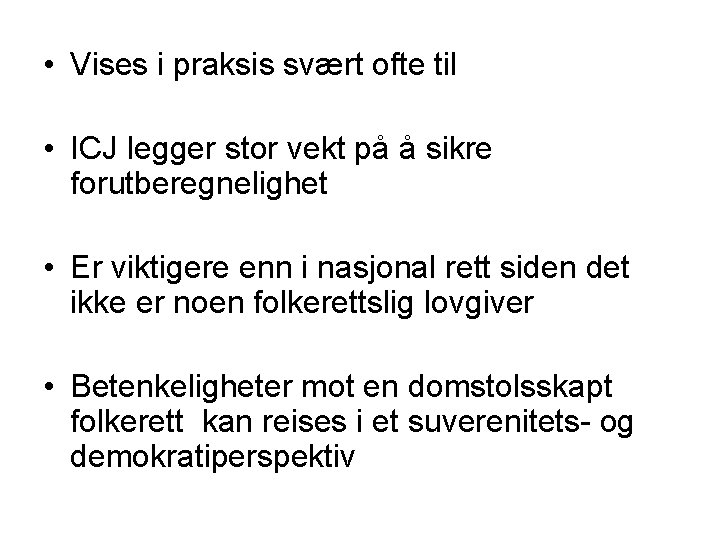 • Vises i praksis svært ofte til

• ICJ legger stor vekt på å sikre forutberegnelighet

• Er viktigere enn i nasjonal rett siden det ikke er noen folkerettslig lovgiver

• Betenkeligheter mot en domstolsskapt folkerett kan reises i et suverenitets- og demokratiperspektiv